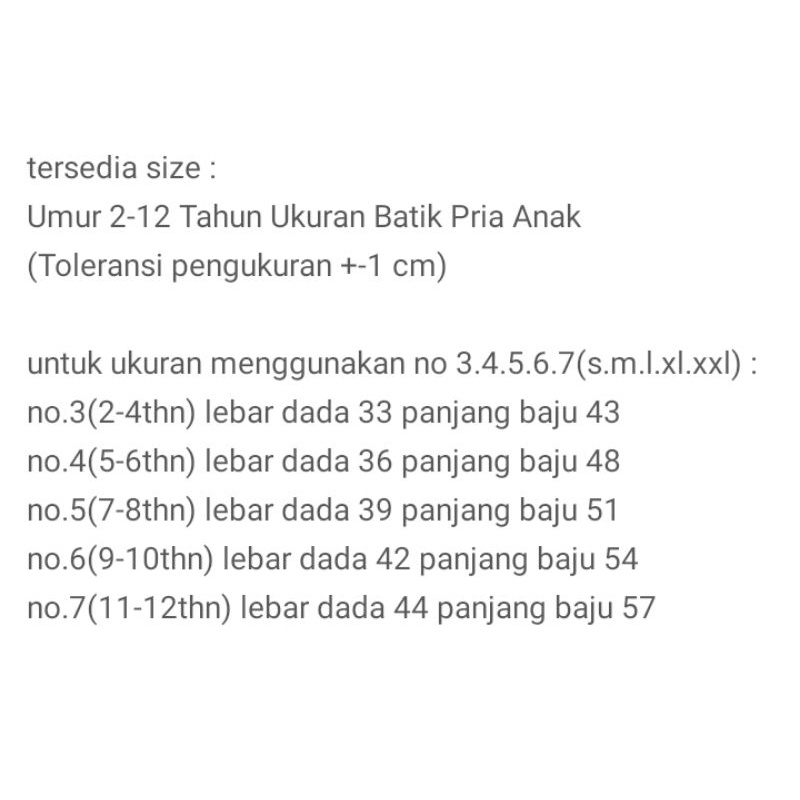 tersedia size :
Umur 2-12 Tahun Ukuran Batik Pria Anak
(Toleransi pengukuran +-1 cm)

untuk ukuran menggunakan no 3.4.5.6.7(s.m.l.xl.xxl) :
no.3(2-4thn) lebar dada 33 panjang baju 43
no.4(5-6thn) lebar dada 36 panjang baju 48
no.5(7-8thn) lebar dada 39 panjang baju 51
no.6(9-10thn) lebar dada 42 panjang baju 54
no.7(11-12thn) lebar dada 44 panjang baju 57